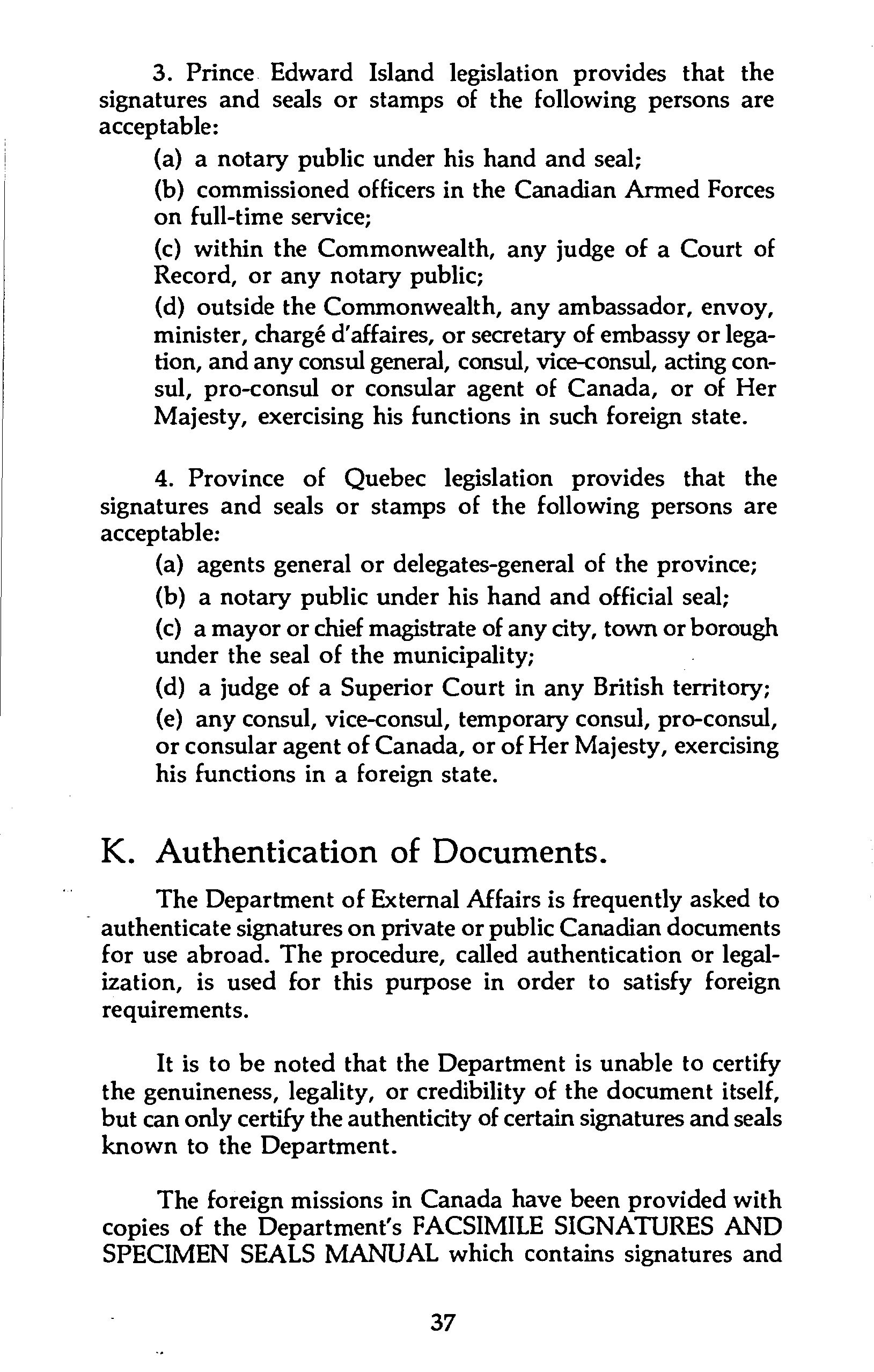 3. Prince Edward Island legislation provides that the signatures and seals or stamps of the following persons are acceptable:

(a) a notary public under his hand and seal;

(b) commissioned officers in the Canadian Armed Forces on full-time service;

(c) within the Commonwealth, any judge of a Court of Record, or any notary public;

(d) outside the Commonwealth, any ambassador, envoy, minister, chargé d'affaires, or secretary of embassy or legation, and any consul general, consul, vice-consul, acting consul, pro-consul or consular agent of Canada, or of Her Majesty, exercising his functions in such foreign state.

4. Province of Quebec legislation provides that the signatures and seals or stamps of the following persons are acceptable:

(a) agents general or delegates-general of the province;

(b) a notary public under his hand and official seal;

(c) a mayor or chief magistrate of any city, town or borough under the seal of the municipality;

(d) a judge of a Superior Court in any British territory;

(e) any consul, vice-consul, temporary consul, pro-consul, or consular agent of Canada, or of Her Majesty, exercising his functions in a foreign state.

K. Authentication of Documents.

The Department of External Affairs is frequently asked to authenticate signatures on private or public Canadian documents for use abroad. The procedure, called authentication or legalization, is used for this purpose in order to satisfy foreign requirements.

It is to be noted that the Department is unable to certify the genuineness, legality, or credibility of the document itself, but can only certify the authenticity of certain signatures and seals known to the Department.

The foreign missions in Canada have been provided with copies of the Department's FACSIMILE SIGNATURES AND SPECIMEN SEALS MANUAL which contains signatures and

37